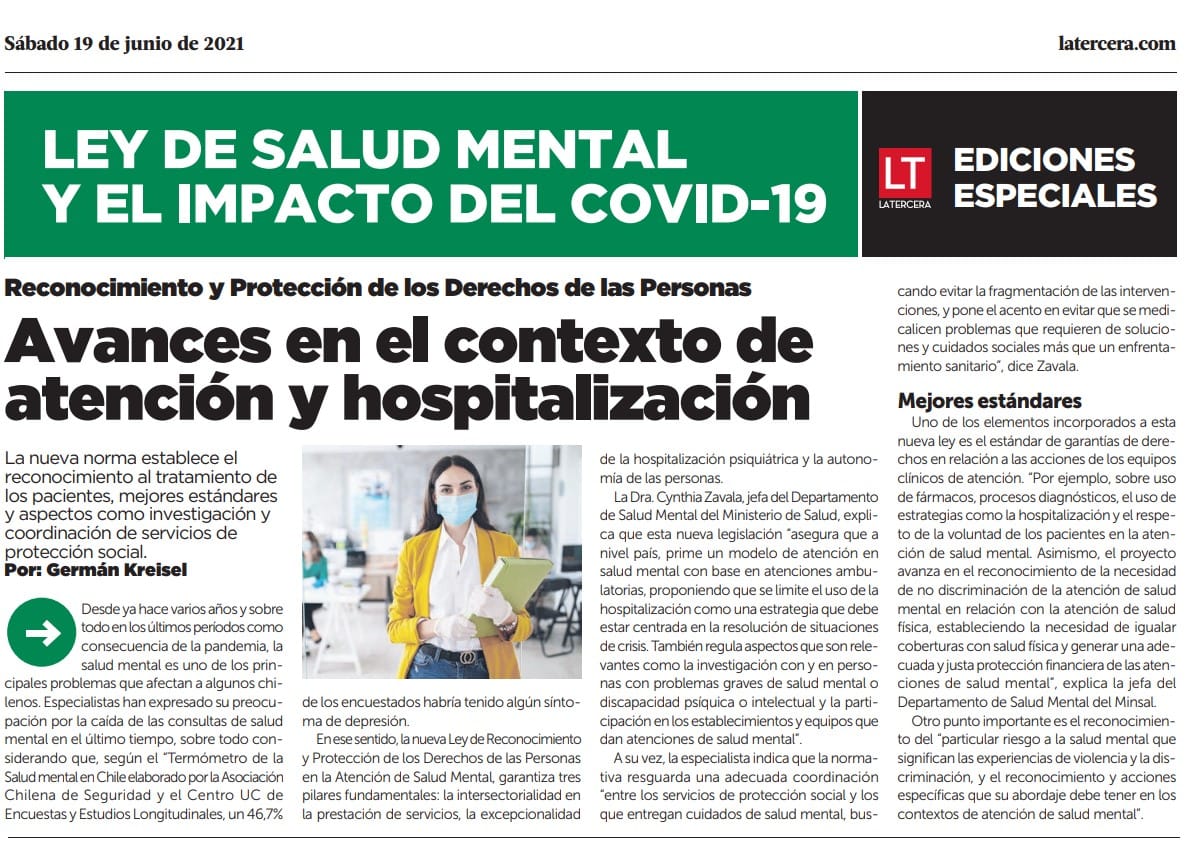 Sábado 19 de junio de 2021

latercera.com

LEY DE SALUD MENTAL Y EL IMPACTO DEL COVID-19

LT LA TERCERA

EDICIONES ESPECIALES

Reconocimiento y Protección de los Derechos de las Personas

Avances en el contexto de atención y hospitalización

La nueva norma establece el reconocimiento al tratamiento de los pacientes, mejores estándares y aspectos como investigación y coordinación de servicios de protección social.

Por: Germán Kreisel

Desde ya hace varios años y sobre todo en los últimos períodos como consecuencia de la pandemia, la salud mental es uno de los principales problemas que afectan a algunos chilenos. Especialistas han expresado su preocupación por la caída de las consultas de salud mental en el último tiempo, sobre todo considerando que, según el "Termómetro de la Salud mental en Chile elaborado por la Asociación Chilena de Seguridad y el Centro UC de Encuestas y Estudios Longitudinales, un 46,7% de los encuestados habría tenido algún síntoma de depresión.

En ese sentido, la nueva Ley de Reconocimiento y Protección de los Derechos de las Personas en la Atención de Salud Mental, garantiza tres pilares fundamentales: la intersectorialidad en la prestación de servicios, la excepcionalidad de la hospitalización psiquiátrica y la autonomía de las personas.

La Dra. Cynthia Zavala, jefa del Departamento de Salud Mental del Ministerio de Salud, explica que esta nueva legislación "asegura que a nivel país, prime un modelo de atención en salud mental con base en atenciones ambulatorias, proponiendo que se limite el uso de la hospitalización como una estrategia que debe estar centrada en la resolución de situaciones de crisis. También regula aspectos que son relevantes como la investigación con y en personas con problemas graves de salud mental o discapacidad psíquica o intelectual y la participación en los establecimientos y equipos que dan atenciones de salud mental".

A su vez, la especialista indica que la normativa resguarda una adecuada coordinación "entre los servicios de protección social y los que entregan cuidados de salud mental, buscando evitar la fragmentación de las intervenciones, y pone el acento en evitar que se medicalicen problemas que requieren de soluciones y cuidados sociales más que un enfrentamiento sanitario", dice Zavala.

Mejores estándares

Uno de los elementos incorporados a esta nueva ley es el estándar de garantías de derechos en relación a las acciones de los equipos clínicos de atención. "Por ejemplo, sobre uso de fármacos, procesos diagnósticos, el uso de estrategias como la hospitalización y el respeto de la voluntad de los pacientes en la atención de salud mental. Asimismo, el proyecto avanza en el reconocimiento de la necesidad de no discriminación de la atención de salud mental en relación con la atención de salud física, estableciendo la necesidad de igualar coberturas con salud física y generar una adecuada y justa protección financiera de las atenciones de salud mental", explica la jefa del Departamento de Salud Mental del Minsal.

Otro punto importante es el reconocimiento del "particular riesgo a la salud mental que significan las experiencias de violencia y la discriminación, y el reconocimiento y acciones específicas que su abordaje debe tener en los contextos de atención de salud mental".